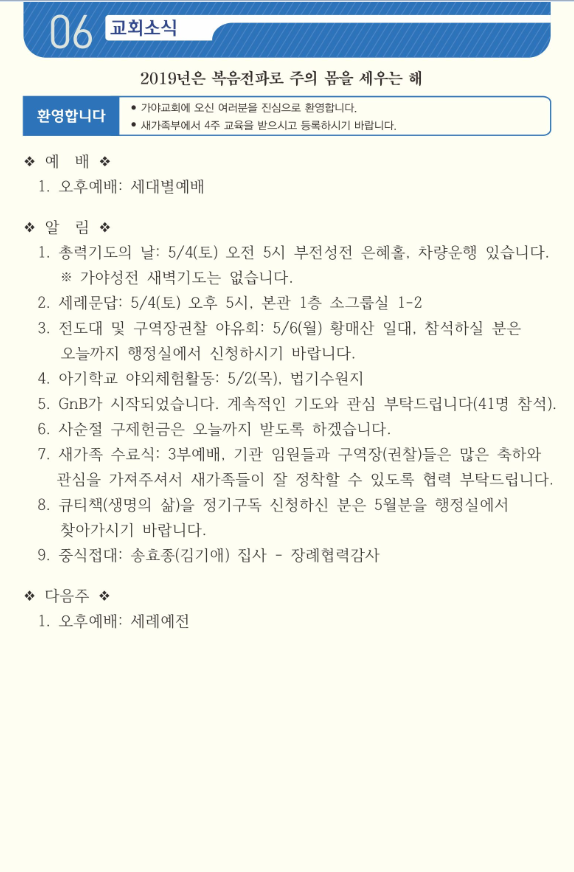 06 교회소식

2019년은 복음전파로 주의 몸을 세우는 해

환영합니다
• 가야교회에 오신 여러분을 진심으로 환영합니다.
• 새가족부에서 4주 교육을 받으시고 등록하시기 바랍니다.

❖ 예 배 ❖
1. 오후예배: 세대별예배

❖ 알 림 ❖
1. 총력기도의 날: 5/4(토) 오전 5시 부전성전 은혜홀, 차량운행 있습니다.
※ 가야성전 새벽기도는 없습니다.
2. 세례문답: 5/4(토) 오후 5시, 본관 1층 소그룹실 1-2
3. 전도대 및 구역장권찰 야유회: 5/6(월) 황매산 일대, 참석하실 분은 오늘까지 행정실에서 신청하시기 바랍니다.
4. 아기학교 야외체험활동: 5/2(목), 법기수원지
5. GnB가 시작되었습니다. 계속적인 기도와 관심 부탁드립니다(41명 참석).
6. 사순절 구제헌금은 오늘까지 받도록 하겠습니다.
7. 새가족 수료식: 3부예배, 기관 임원들과 구역장(권찰)들은 많은 축하와 관심을 가져주셔서 새가족들이 잘 정착할 수 있도록 협력 부탁드립니다.
8. 큐티책(생명의 삶)을 정기구독 신청하신 분은 5월분을 행정실에서 찾아가시기 바랍니다.
9. 중식접대: 송효종(김기애) 집사 - 장례협력감사

❖ 다음주 ❖
1. 오후예배: 세례예전